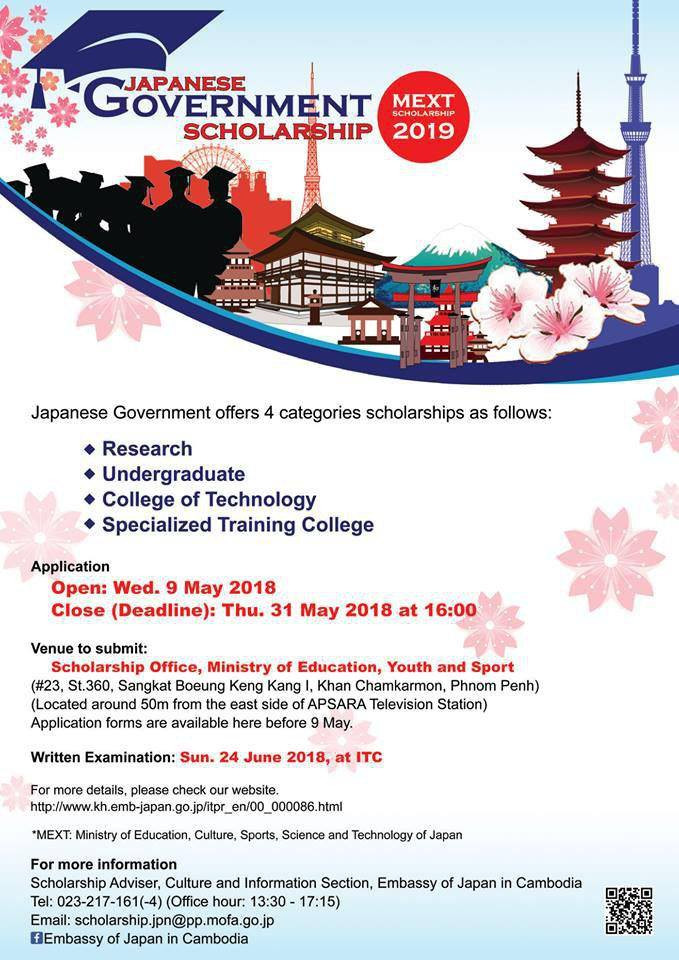 JAPANESE GOVERNMENT SCHOLARSHIP

MEXT SCHOLARSHIP 2019

Japanese Government offers 4 categories scholarships as follows:

◆ Research
◆ Undergraduate
◆ College of Technology
◆ Specialized Training College

Application
Open: Wed. 9 May 2018
Close (Deadline): Thu. 31 May 2018 at 16:00

Venue to submit:
Scholarship Office, Ministry of Education, Youth and Sport
(#23, St.360, Sangkat Boeung Keng Kang I, Khan Chamkarmon, Phnom Penh)
(Located around 50m from the east side of APSARA Television Station)
Application forms are available here before 9 May.

Written Examination: Sun. 24 June 2018, at ITC

For more details, please check our website.
http://www.kh.emb-japan.go.jp/itpr_en/00_000086.html

*MEXT: Ministry of Education, Culture, Sports, Science and Technology of Japan

For more information
Scholarship Adviser, Culture and Information Section, Embassy of Japan in Cambodia
Tel: 023-217-161(-4) (Office hour: 13:30 - 17:15)
Email: scholarship.jpn@pp.mofa.go.jp
Embassy of Japan in Cambodia